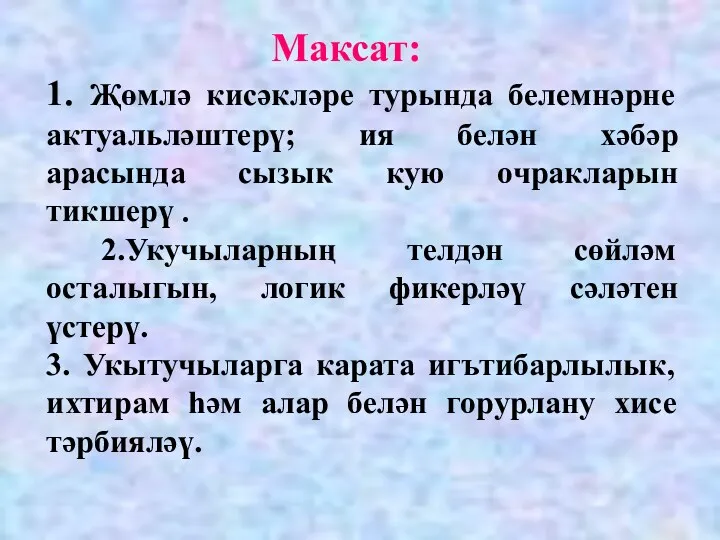 Максат:

1. Җөмлә кисәкләре турында белемнәрне актуальләштерү; ия белән хәбәр арасында сызык кую очракларын тикшерү .

2.Укучыларның телдән сөйләм осталыгын, логик фикерләү сәләтен үстерү.

3. Укытучыларга карата игътибарлылык, ихтирам һәм алар белән горурлану хисе тәрбияләү.